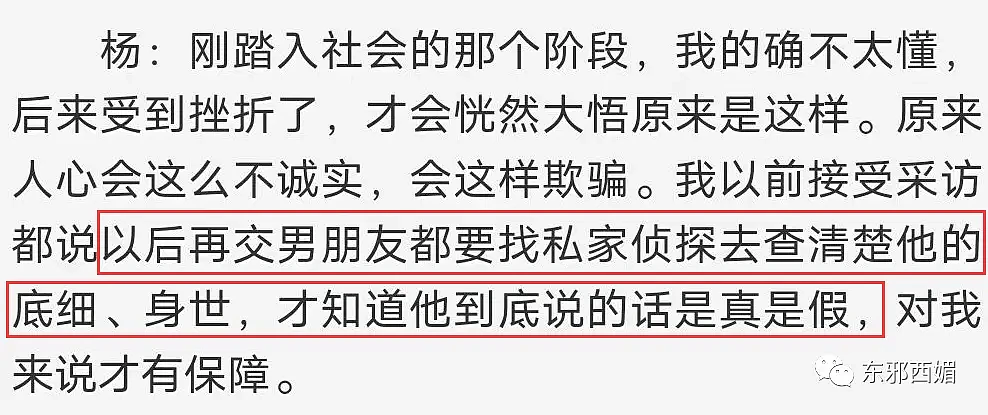 杨：刚踏入社会的那个阶段，我的确不太懂，后来受到挫折了，才会恍然大悟原来是这样。原来人心会这么不诚实，会这样欺骗。我以前接受采访都说以后再交男朋友都要找私家侦探去查清楚他的底细、身世，才知道他到底说的话是真是假，对我来说才有保障。

东邪西媚